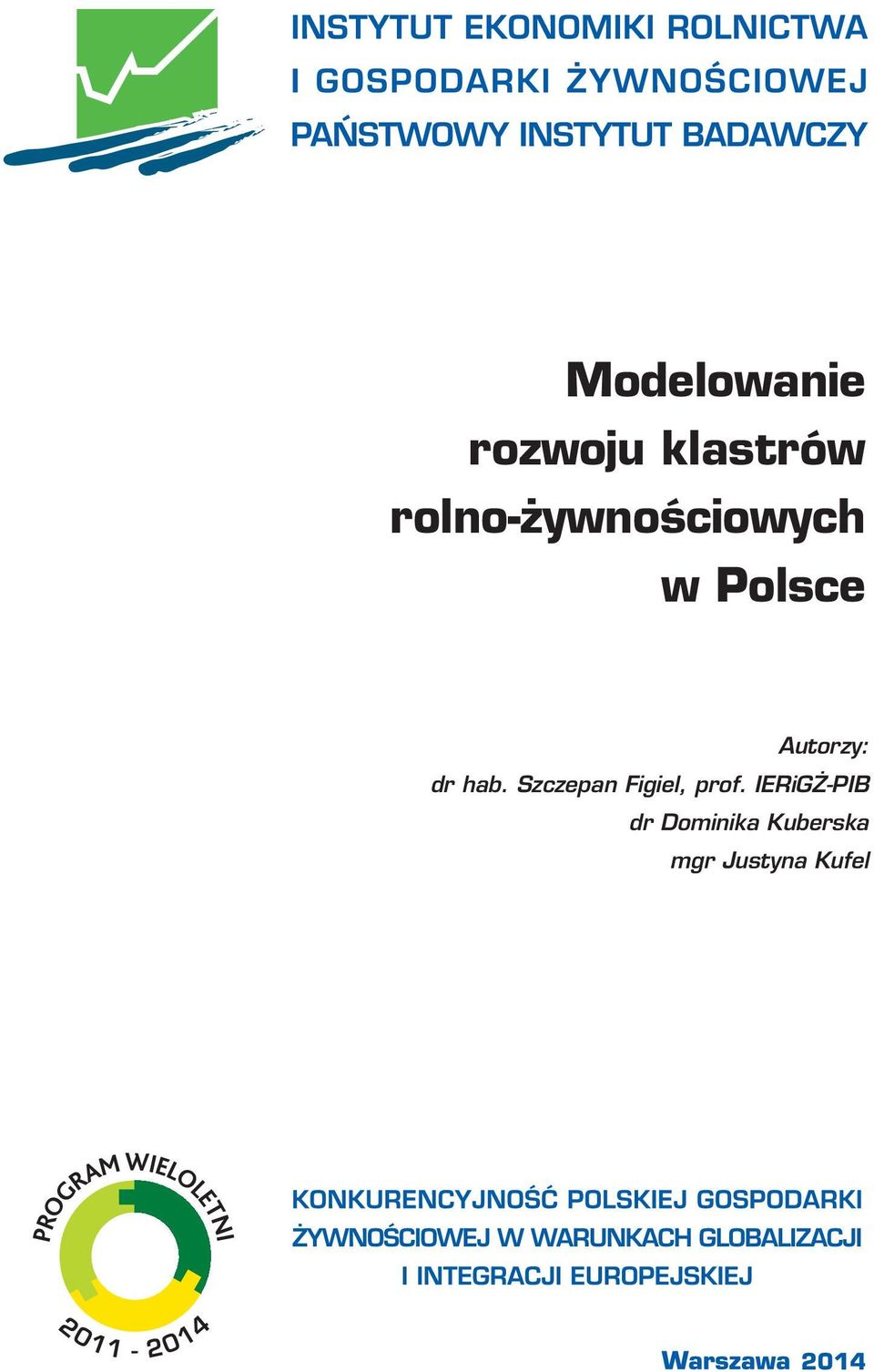 INSTYTUT EKONOMIKI ROLNICTWA I GOSPODARKI ŻYWNOŚCIOWEJ PAŃSTWOWY INSTYTUT BADAWCZY

Modelowanie rozwoju klastrów rolno-żywnościowych w Polsce

Autorzy:
dr hab. Szczepan Figiel, prof. IERiGŻ-PIB
dr Dominika Kuberska
mgr Justyna Kufel

PROGRAM WIELOLETNI
2011 - 2014

KONKURENCYJNOŚĆ POLSKIEJ GOSPODARKI ŻYWNOŚCIOWEJ W WARUNKACH GLOBALIZACJI I INTEGRACJI EUROPEJSKIEJ

Warszawa 2014